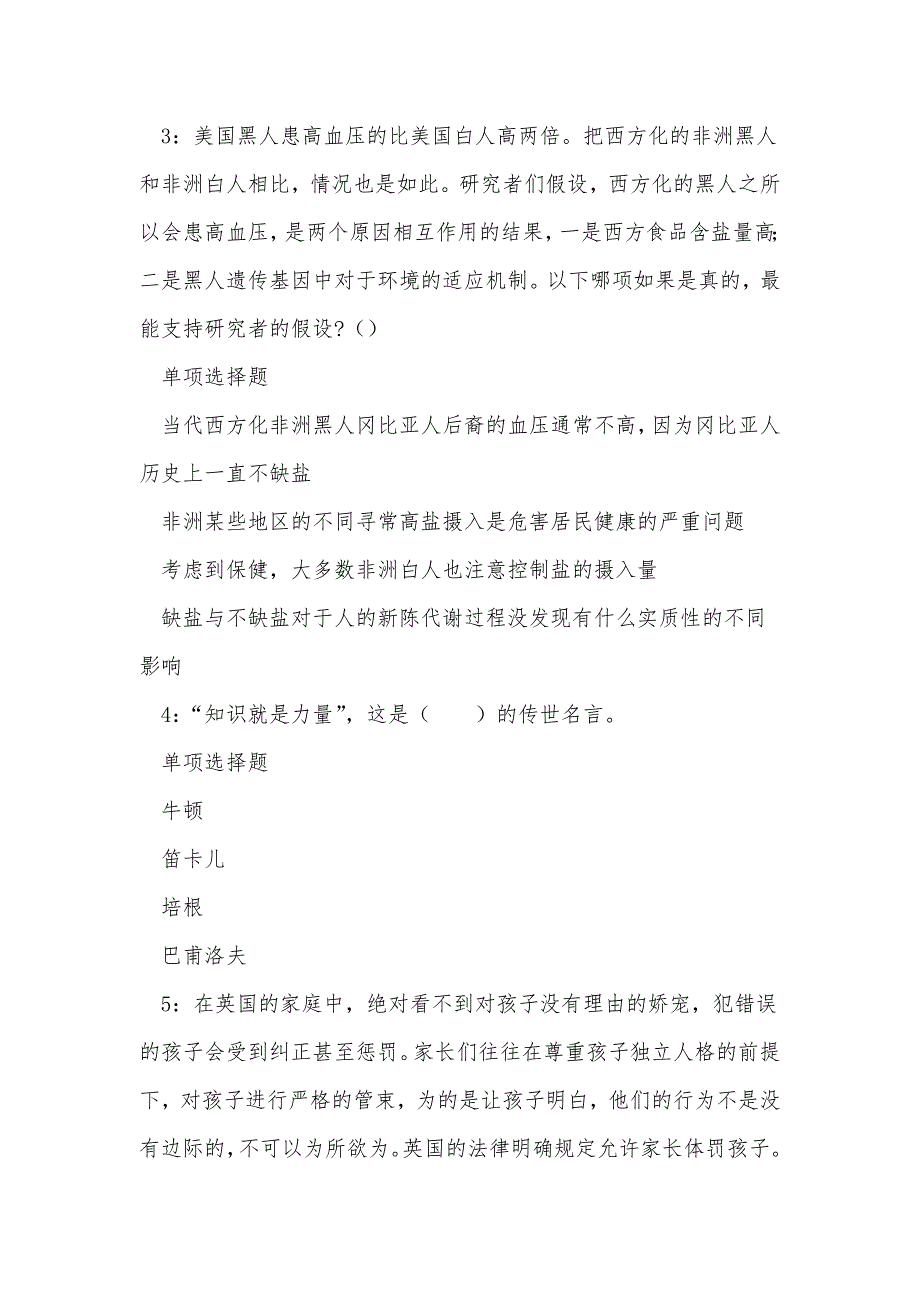 3：美国黑人患高血压的比美国白人高两倍。把西方化的非洲黑人和非洲白人相比，情况也是如此。研究者们假设，西方化的黑人之所以会患高血压，是两个原因相互作用的结果，一是西方食品含盐量高；二是黑人遗传基因中对于环境的适应机制。以下哪项如果是真的，最能支持研究者的假设？（）

单项选择题

当代西方化非洲黑人冈比亚人后裔的血压通常不高，因为冈比亚人历史上一直不缺盐

非洲某些地区的不同寻常高盐摄入是危害居民健康的严重问题

考虑到保健，大多数非洲白人也注意控制盐的摄入量

缺盐与不缺盐对于人的新陈代谢过程没发现有什么实质性的不同影响

4：“知识就是力量”，这是（　　）的传世名言。

单项选择题

牛顿

笛卡儿

培根

巴甫洛夫

5：在英国的家庭中，绝对看不到对孩子没有理由的娇宠，犯错误的孩子会受到纠正甚至惩罚。家长们往往在尊重孩子独立人格的前提下，对孩子进行严格的管束，为的是让孩子明白，他们的行为不是没有边际的，不可以为所欲为。英国的法律明确规定允许家长体罚孩子。